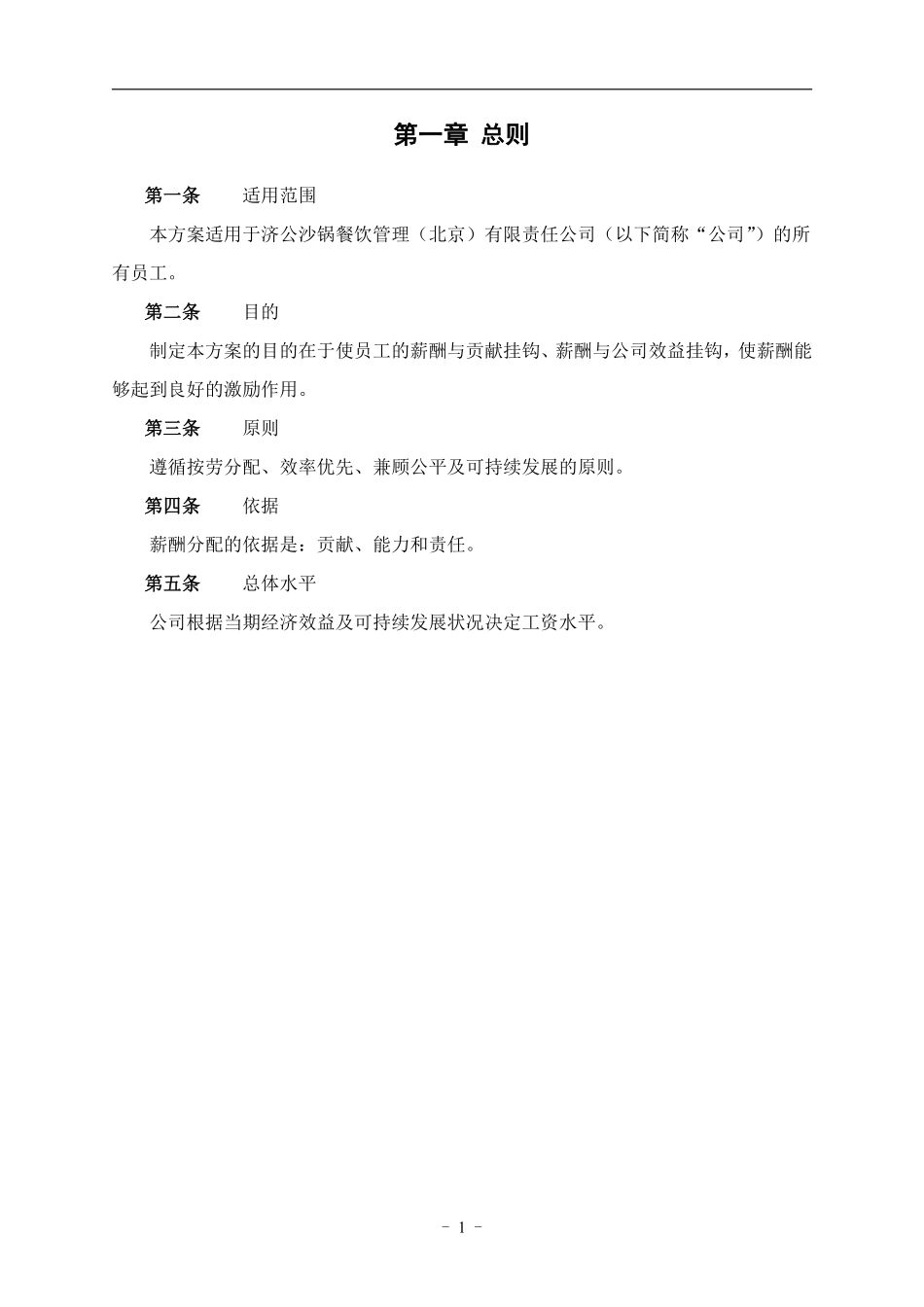 第一章 总则

第一条　　适用范围

本方案适用于济公沙锅餐饮管理（北京）有限责任公司（以下简称“公司”）的所有员工。

第二条　　目的

制定本方案的目的在于使员工的薪酬与贡献挂钩、薪酬与公司效益挂钩，使薪酬能够起到良好的激励作用。

第三条　　原则

遵循按劳分配、效率优先、兼顾公平及可持续发展的原则。

第四条　　依据

薪酬分配的依据是：贡献、能力和责任。

第五条　　总体水平

公司根据当期经济效益及可持续发展状况决定工资水平。

- 1 -